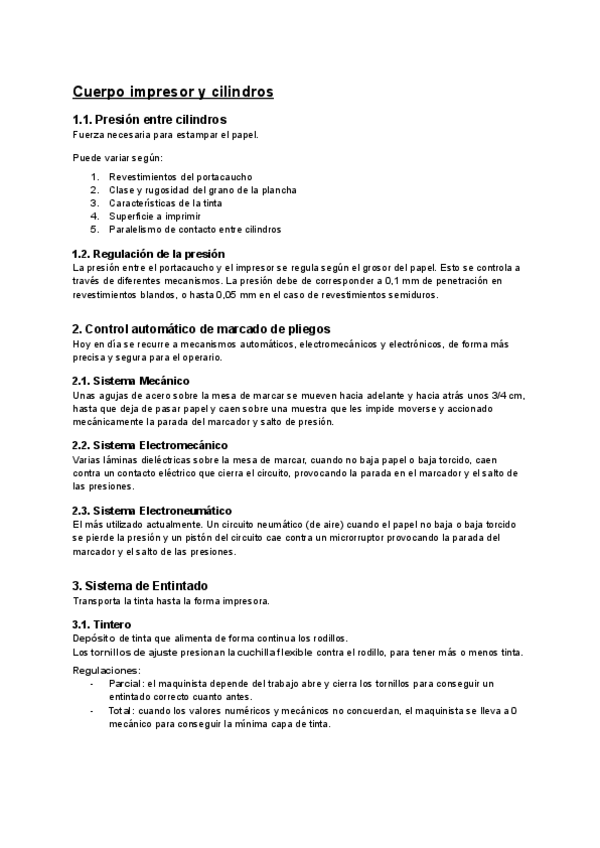 Cuerpo impresor y cilindros

1.1. Presión entre cilindros
Fuerza necesaria para estampar el papel.

Puede variar según:

1. Revestimientos del portacaucho
2. Clase y rugosidad del grano de la plancha
3. Características de la tinta
4. Superficie a imprimir
5. Paralelismo de contacto entre cilindros

1.2. Regulación de la presión
La presión entre el portacaucho y el impresor se regula según el grosor del papel. Esto se controla a través de diferentes mecanismos. La presión debe de corresponder a 0,1 mm de penetración en revestimientos blandos, o hasta 0,05 mm en el caso de revestimientos semiduros.

2. Control automático de marcado de pliegos
Hoy en día se recurre a mecanismos automáticos, electromecánicos y electrónicos, de forma más precisa y segura para el operario.

2.1. Sistema Mecánico
Unas agujas de acero sobre la mesa de marcar se mueven hacia adelante y hacia atrás unos 3/4 cm, hasta que deja de pasar papel y caen sobre una muestra que les impide moverse y accionado mecánicamente la parada del marcador y salto de presión.

2.2. Sistema Electromecánico
Varias láminas dieléctricas sobre la mesa de marcar, cuando no baja papel o baja torcido, caen contra un contacto eléctrico que cierra el circuito, provocando la parada en el marcador y el salto de las presiones.

2.3. Sistema Electroneumático
El más utilizado actualmente. Un circuito neumático (de aire) cuando el papel no baja o baja torcido se pierde la presión y un pistón del circuito cae contra un microrruptor provocando la parada del marcador y el salto de las presiones.

3. Sistema de Entintado
Transporta la tinta hasta la forma impresora.

3.1. Tintero
Depósito de tinta que alimenta de forma continua los rodillos.
Los tornillos de ajuste presionan la cuchilla flexible contra el rodillo, para tener más o menos tinta.

Regulaciones:
- Parcial: el maquinista depende del trabajo abre y cierra los tornillos para conseguir un entintado correcto cuanto antes.
- Total: cuando los valores numéricos y mecánicos no concuerdan, el maquinista se lleva a 0 mecánico para conseguir la mínima capa de tinta.